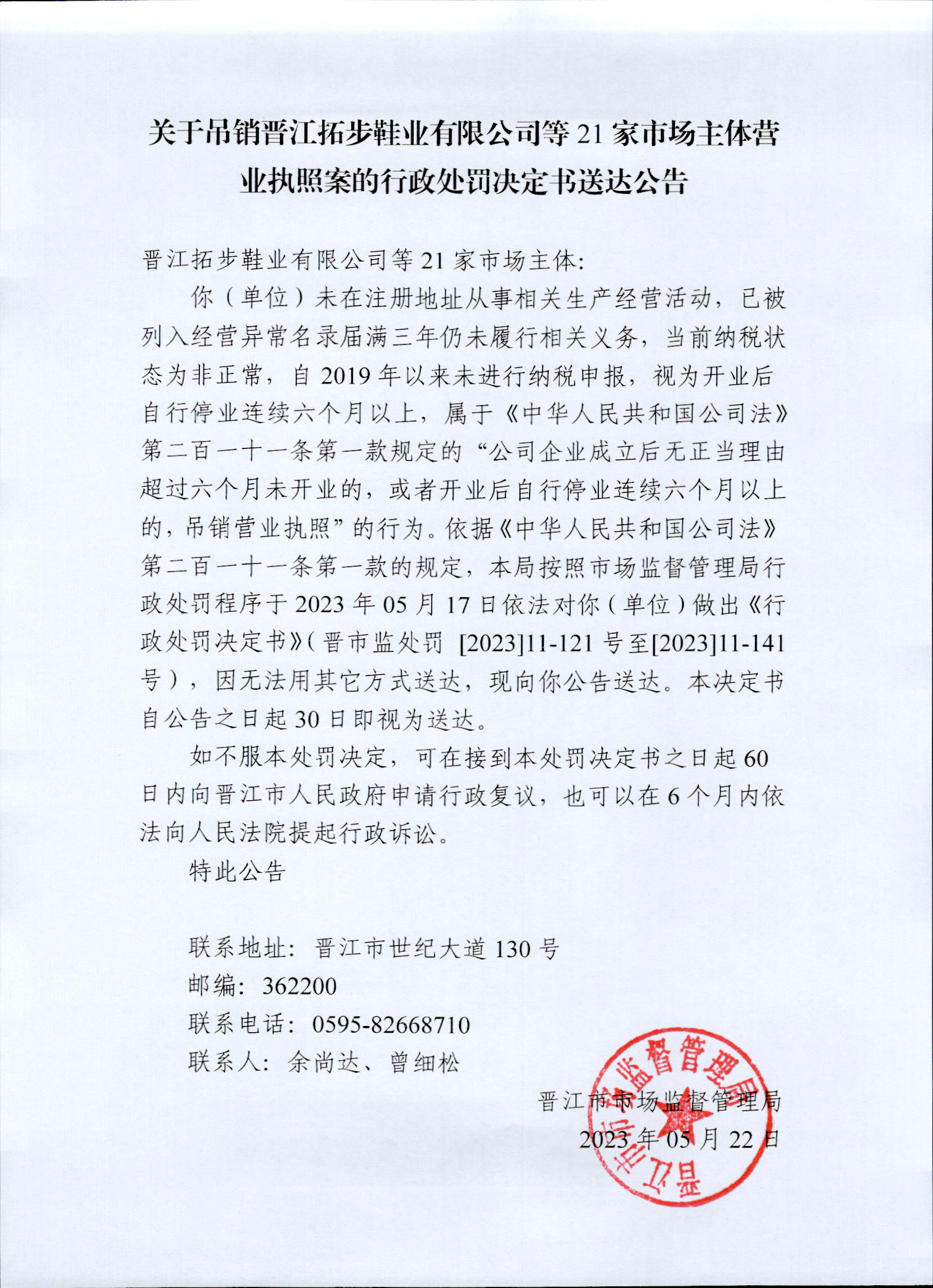 关于吊销晋江拓步鞋业有限公司等 21 家市场主体营业执照案的行政处罚决定书送达公告

晋江拓步鞋业有限公司等 21 家市场主体:

你（单位）未在注册地址从事相关生产经营活动，已被列入经营异常名录届满三年仍未履行相关义务，当前纳税状态为非正常，自 2019 年以来未进行纳税申报，视为开业后自行停业连续六个月以上，属于《中华人民共和国公司法》第二百一十一条第一款规定的“公司企业成立后无正当理由超过六个月未开业的，或者开业后自行停业连续六个月以上的，吊销营业执照”的行为。依据《中华人民共和国公司法》第二百一十一条第一款的规定，本局按照市场监督管理局行政处罚程序于 2023 年 05 月 17 日依法对你（单位）做出《行政处罚决定书》（晋市监处罚 [2023]11-121 号至[2023]11-141 号），因无法用其它方式送达，现向你公告送达。本决定书自公告之日起 30 日即视为送达。

如不服本处罚决定，可在接到本处罚决定书之日起 60 日内向晋江市人民政府申请行政复议，也可以在 6 个月内依法向人民法院提起行政诉讼。

特此公告

联系地址：晋江市世纪大道 130 号
邮编：362200
联系电话：0595-82668710
联系人：余尚达、曾细松

晋江市市场监督管理局
2023 年 05 月 22 日

晋江市市场监督管理局